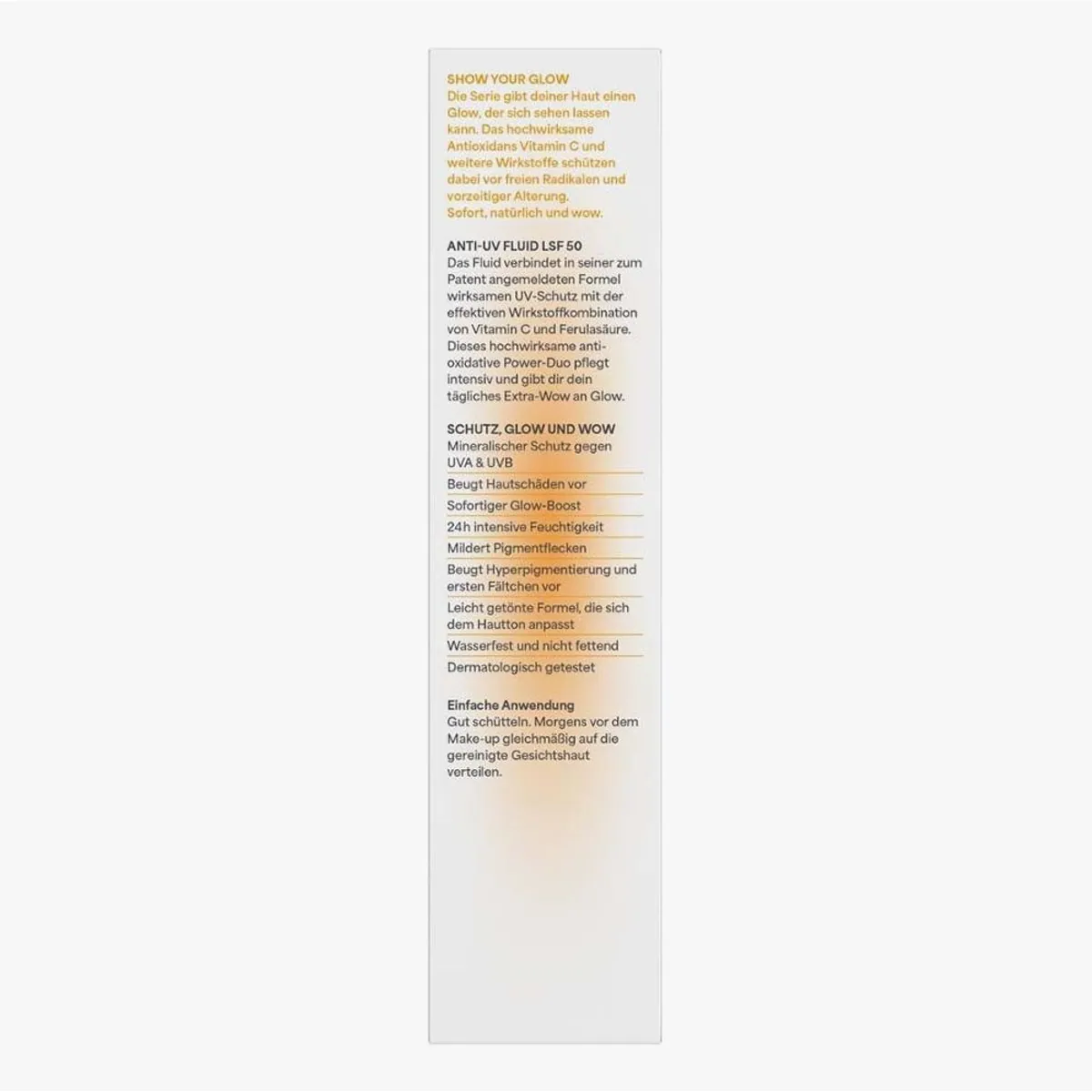 SHOW YOUR GLOW
Die Serie gibt deiner Haut einen Glow, der sich sehen lassen kann. Das hochwirksame Antioxidans Vitamin C und weitere Wirkstoffe schützen dabei vor freien Radikalen und vorzeitiger Alterung.
Sofort, natürlich und wow.

ANTI-UV FLUID LSF 50
Das Fluid verbindet in seiner zum Patent angemeldeten Formel wirksamen UV-Schutz mit der effektiven Wirkstoffkombination von Vitamin C und Ferulasäure. Dieses hochwirksame antioxidative Power-Duo pflegt intensiv und gibt dir dein tägliches Extra-Wow an Glow.

SCHUTZ, GLOW UND WOW
Mineralischer Schutz gegen UVA & UVB
Beugt Hautschäden vor
Sofortiger Glow-Boost
24h intensive Feuchtigkeit
Mildert Pigmentflecken
Beugt Hyperpigmentierung und ersten Fältchen vor
Leicht getönte Formel, die sich dem Hautton anpasst
Wasserfest und nicht fettend
Dermatologisch getestet

Einfache Anwendung
Gut schütteln. Morgens vor dem Make-up gleichmäßig auf die gereinigte Gesichtshaut verteilen.